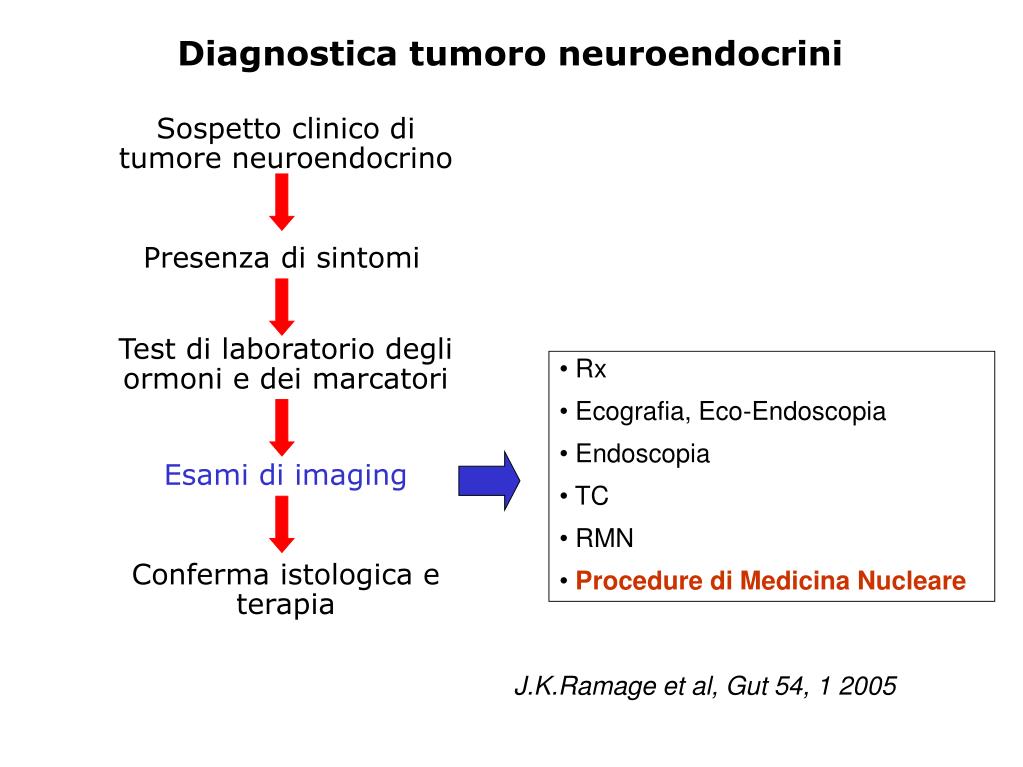 Diagnostica tumoro neuroendocrini

Sospetto clinico di tumore neuroendocrino

Presenza di sintomi

Test di laboratorio degli ormoni e dei marcatori

Esami di imaging

Conferma istologica e terapia

• Rx
• Ecografia, Eco-Endoscopia
• Endoscopia
• TC
• RMN
• Procedure di Medicina Nucleare

J.K.Ramage et al, Gut 54, 1 2005